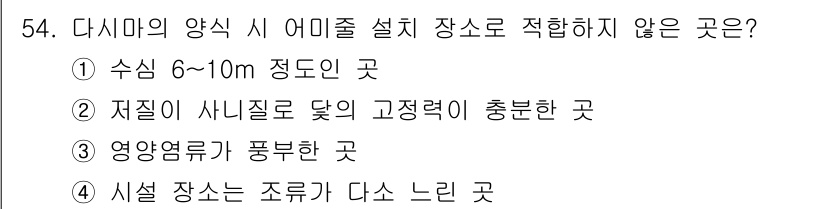 54. 다시마의 양식 시 어미줄 설치 장소로 적합하지 않은 곳은?

① 수심 6~10m 정도인 곳

② 저질이 사니질로 닻의 고정력이 충분한 곳

③ 영양염류가 풍부한 곳

④ 시설 장소는 조류가 다소 느린 곳